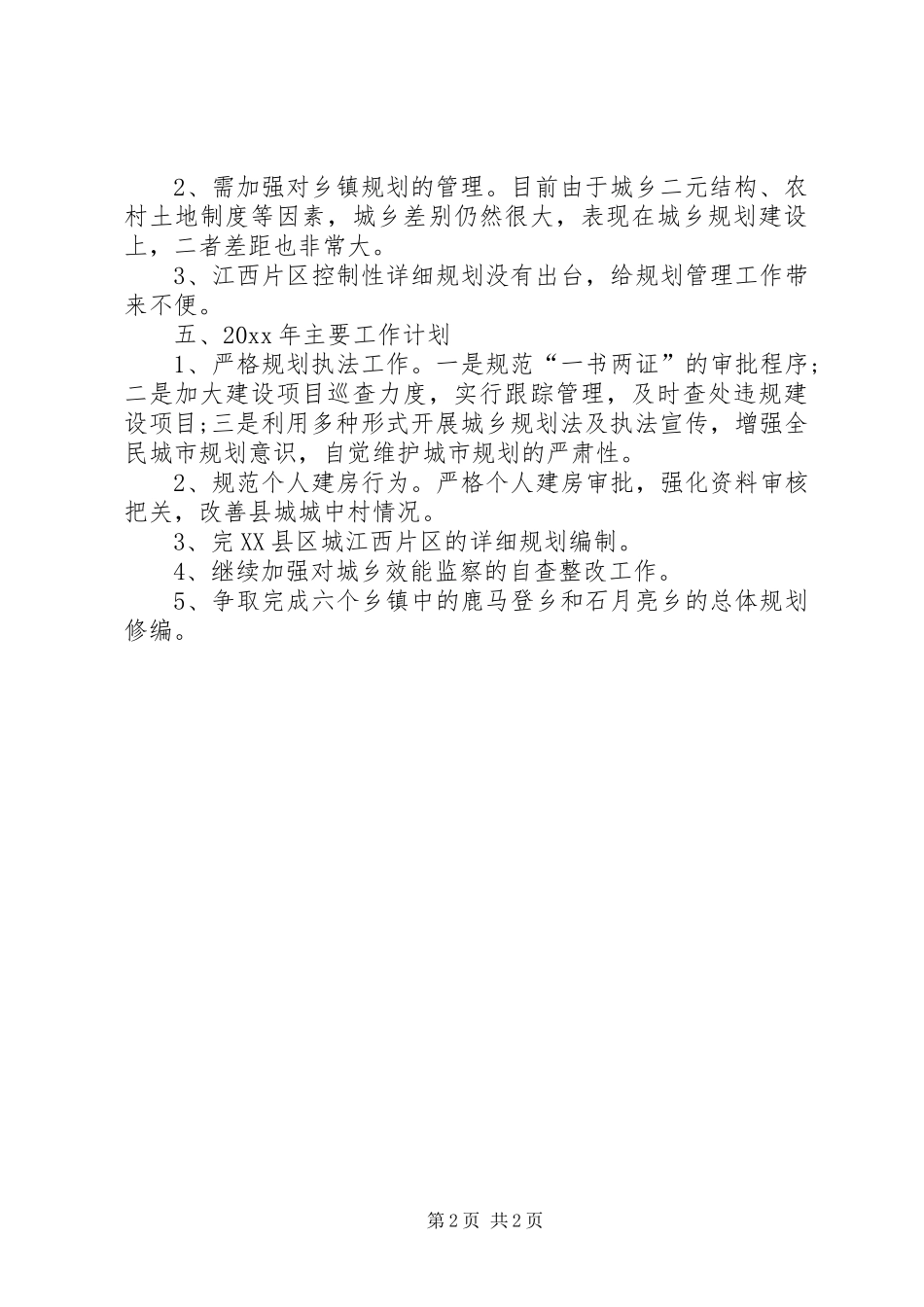 2、需加强对乡镇规划的管理。目前由于城乡二元结构、农村土地制度等因素，城乡差别仍然很大，表现在城乡规划建设上，二者差距也非常大。

3、江西片区控制性详细规划没有出台，给规划管理工作带来不便。

五、20xx 年主要工作计划

1、严格规划执法工作。一是规范“一书两证”的审批程序;二是加大建设项目巡查力度，实行跟踪管理，及时查处违规建设项目;三是利用多种形式开展城乡规划法及执法宣传，增强全民城市规划意识，自觉维护城市规划的严肃性。

2、规范个人建房行为。严格个人建房审批，强化资料审核把关，改善县城城中村情况。

3、完 XX 县区城江西片区的详细规划编制。

4、继续加强对城乡效能监察的自查整改工作。

5、争取完成六个乡镇中的鹿马登乡和石月亮乡的总体规划修编。

第 2 页 共 2 页